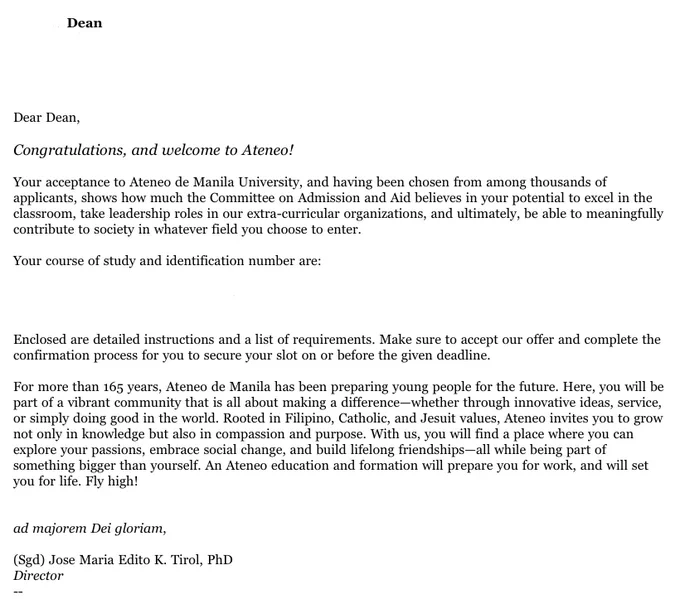 Dean

Dear Dean,

Congratulations, and welcome to Ateneo!

Your acceptance to Ateneo de Manila University, and having been chosen from among thousands of applicants, shows how much the Committee on Admission and Aid believes in your potential to excel in the classroom, take leadership roles in our extra-curricular organizations, and ultimately, be able to meaningfully contribute to society in whatever field you choose to enter.

Your course of study and identification number are:

Enclosed are detailed instructions and a list of requirements. Make sure to accept our offer and complete the confirmation process for you to secure your slot on or before the given deadline.

For more than 165 years, Ateneo de Manila has been preparing young people for the future. Here, you will be part of a vibrant community that is all about making a difference—whether through innovative ideas, service, or simply doing good in the world. Rooted in Filipino, Catholic, and Jesuit values, Ateneo invites you to grow not only in knowledge but also in compassion and purpose. With us, you will find a place where you can explore your passions, embrace social change, and build lifelong friendships—all while being part of something bigger than yourself. An Ateneo education and formation will prepare you for work, and will set you for life. Fly high!

ad majorem Dei gloriam,

(Sgd) Jose Maria Edito K. Tirol, PhD
Director
--